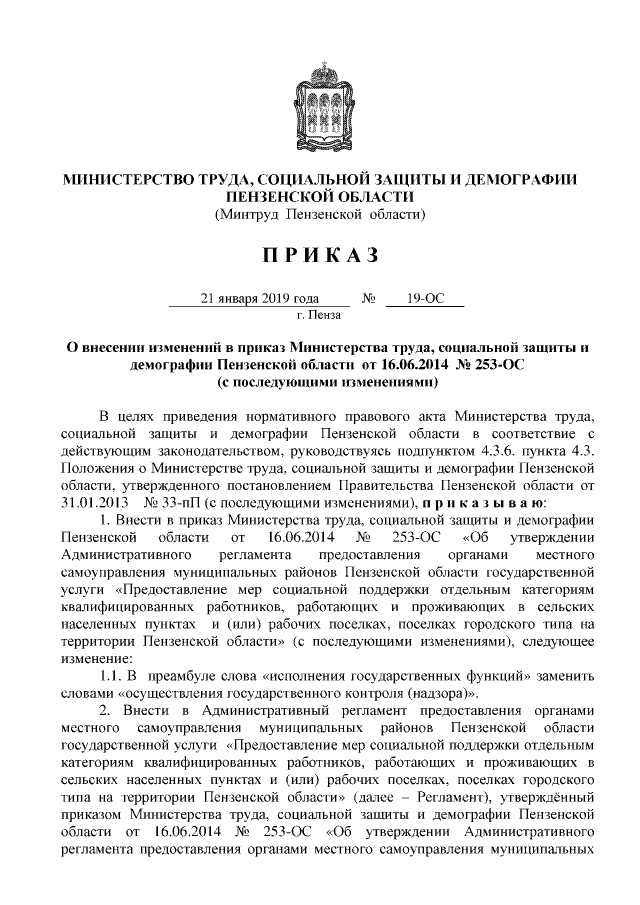 МИНИСТЕРСТВО ТРУДА, СОЦИАЛЬНОЙ ЗАЩИТЫ И ДЕМОГРАФИИ ПЕНЗЕНСКОЙ ОБЛАСТИ
(Минтруд Пензенской области)

ПРИКАЗ

21 января 2019 года № 19-ОС
г. Пенза

О внесении изменений в приказ Министерства труда, социальной защиты и демографии Пензенской области от 16.06.2014 № 253-ОС
(с последующими изменениями)

В целях приведения нормативного правового акта Министерства труда, социальной защиты и демографии Пензенской области в соответствие с действующим законодательством, руководствуясь подпунктом 4.3.6. пункта 4.3. Положения о Министерстве труда, социальной защиты и демографии Пензенской области, утвержденного постановлением Правительства Пензенской области от 31.01.2013 № 33-пП (с последующими изменениями), приказываю:

1. Внести в приказ Министерства труда, социальной защиты и демографии Пензенской области от 16.06.2014 № 253-ОС «Об утверждении Административного регламента предоставления органами местного самоуправления муниципальных районов Пензенской области государственной услуги «Предоставление мер социальной поддержки отдельным категориям квалифицированных работников, работающих и проживающих в сельских населенных пунктах и (или) рабочих поселках, поселках городского типа на территории Пензенской области» (с последующими изменениями), следующее изменение:

1.1. В преамбуле слова «исполнения государственных функций» заменить словами «осуществления государственного контроля (надзора)».

2. Внести в Административный регламент предоставления органами местного самоуправления муниципальных районов Пензенской области государственной услуги «Предоставление мер социальной поддержки отдельным категориям квалифицированных работников, работающих и проживающих в сельских населенных пунктах и (или) рабочих поселках, поселках городского типа на территории Пензенской области» (далее – Регламент), утверждённый приказом Министерства труда, социальной защиты и демографии Пензенской области от 16.06.2014 № 253-ОС «Об утверждении Административного регламента предоставления органами местного самоуправления муниципальных